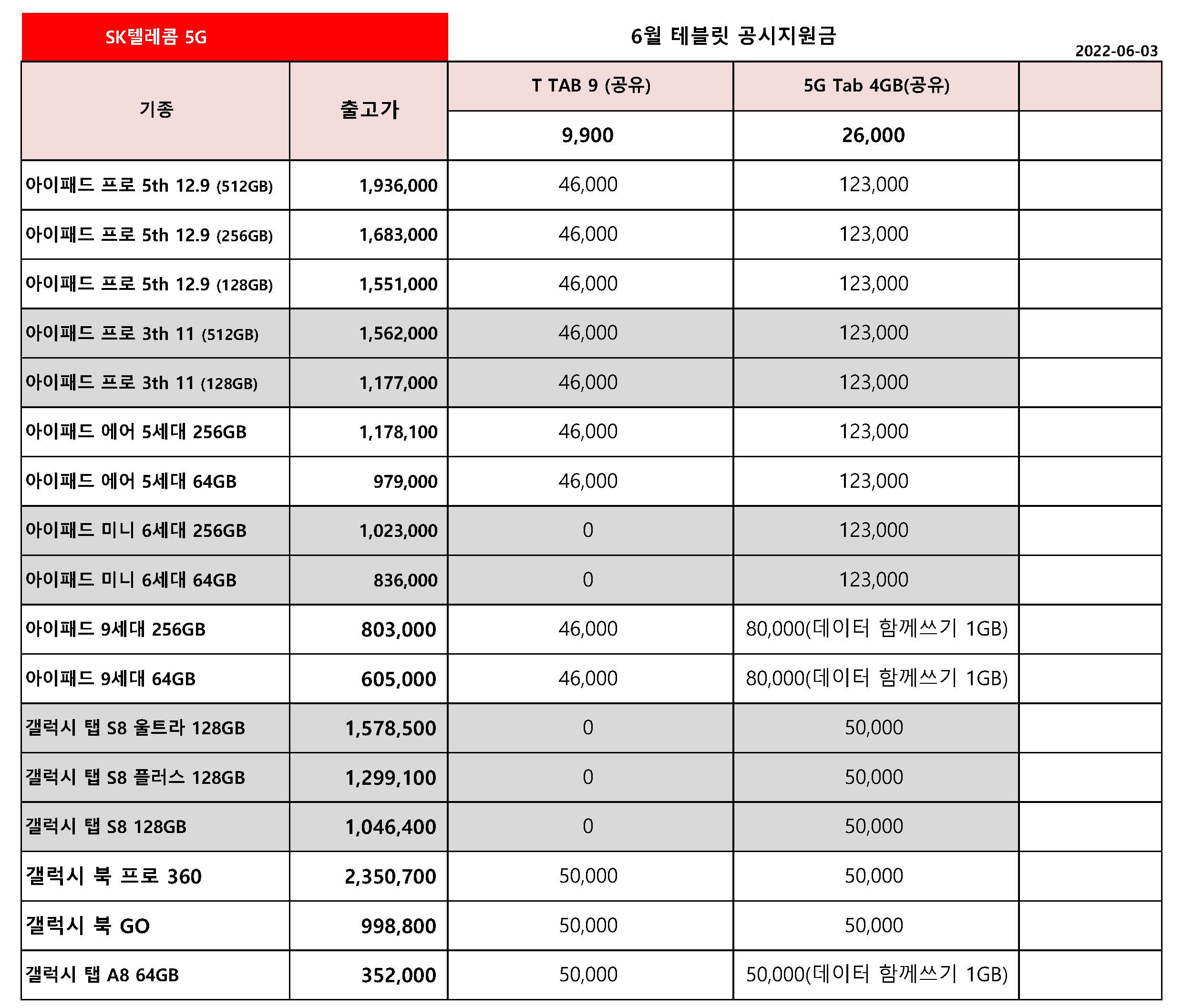 SK텔레콤 5G

6월 테블릿 공시지원금

2022-06-03

| 기종 | 출고가 | T TAB 9 (공유) | 5G Tab 4GB(공유) | |
|---|---|---|---|---|
| | | 9,900 | 26,000 | |
| 아이패드 프로 5th 12.9 (512GB) | 1,936,000 | 46,000 | 123,000 | |
| 아이패드 프로 5th 12.9 (256GB) | 1,683,000 | 46,000 | 123,000 | |
| 아이패드 프로 5th 12.9 (128GB) | 1,551,000 | 46,000 | 123,000 | |
| 아이패드 프로 3th 11 (512GB) | 1,562,000 | 46,000 | 123,000 | |
| 아이패드 프로 3th 11 (128GB) | 1,177,000 | 46,000 | 123,000 | |
| 아이패드 에어 5세대 256GB | 1,178,100 | 46,000 | 123,000 | |
| 아이패드 에어 5세대 64GB | 979,000 | 46,000 | 123,000 | |
| 아이패드 미니 6세대 256GB | 1,023,000 | 0 | 123,000 | |
| 아이패드 미니 6세대 64GB | 836,000 | 0 | 123,000 | |
| 아이패드 9세대 256GB | 803,000 | 46,000 | 80,000(데이터 함께쓰기 1GB) | |
| 아이패드 9세대 64GB | 605,000 | 46,000 | 80,000(데이터 함께쓰기 1GB) | |
| 갤럭시 탭 S8 울트라 128GB | 1,578,500 | 0 | 50,000 | |
| 갤럭시 탭 S8 플러스 128GB | 1,299,100 | 0 | 50,000 | |
| 갤럭시 탭 S8 128GB | 1,046,400 | 0 | 50,000 | |
| 갤럭시 북 프로 360 | 2,350,700 | 50,000 | 50,000 | |
| 갤럭시 북 GO | 998,800 | 50,000 | 50,000 | |
| 갤럭시 탭 A8 64GB | 352,000 | 50,000 | 50,000(데이터 함께쓰기 1GB) | |